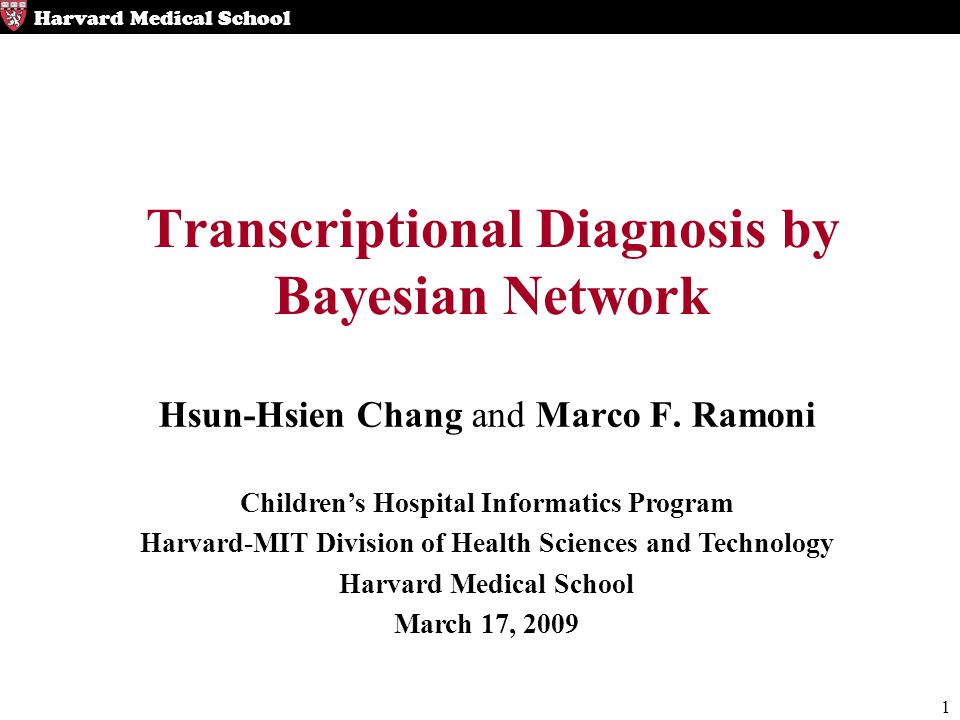 Harvard Medical School

Transcriptional Diagnosis by Bayesian Network

Hsun-Hsien Chang and Marco F. Ramoni

Children's Hospital Informatics Program
Harvard-MIT Division of Health Sciences and Technology
Harvard Medical School
March 17, 2009

1